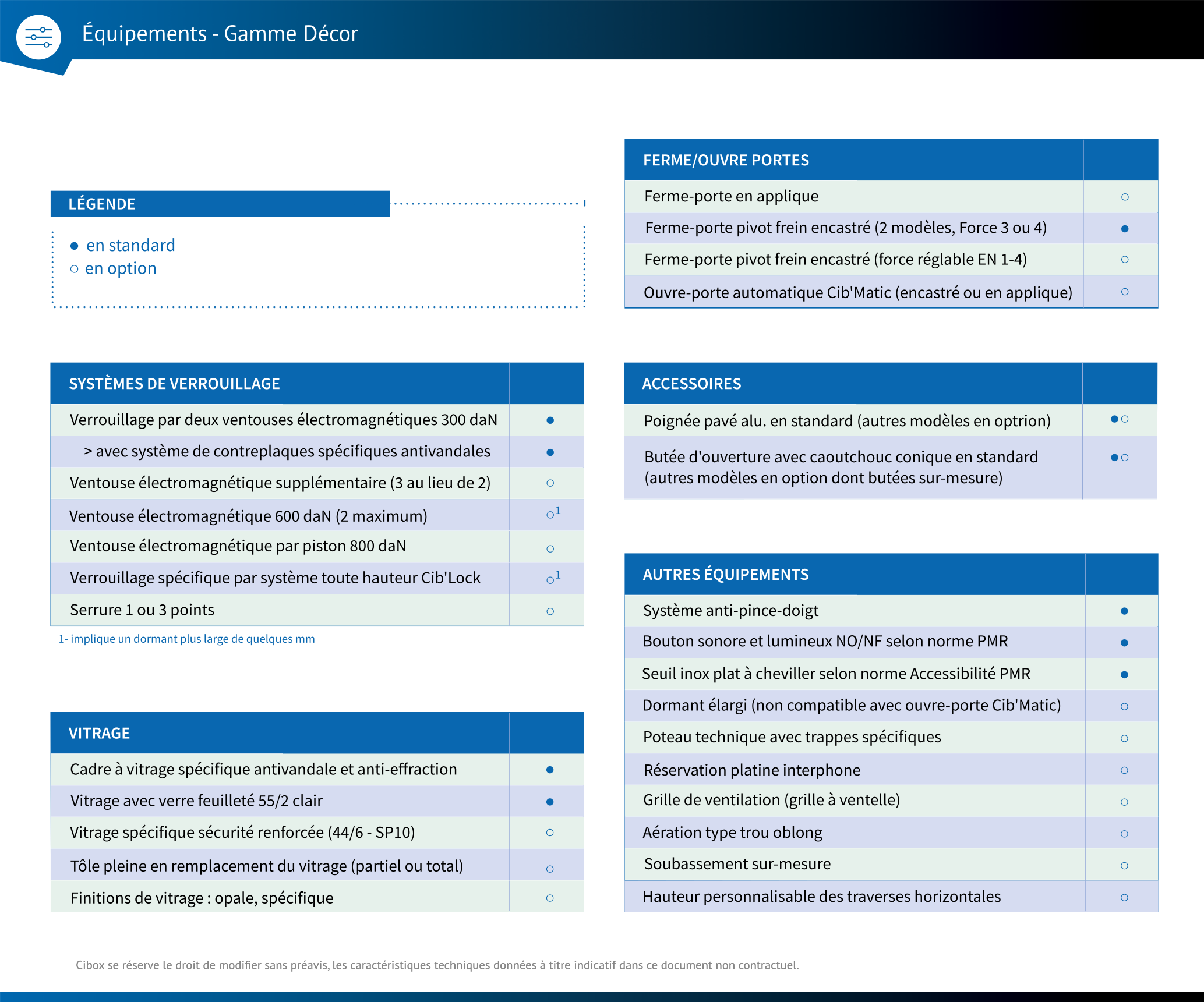 Équipements - Gamme Décor

LÉGENDE

● en standard
○ en option

| SYSTÈMES DE VERROUILLAGE | |
|---|---|
| Verrouillage par deux ventouses électromagnétiques 300 daN | ● |
| > avec système de contreplaques spécifiques antivandales | ● |
| Ventouse électromagnétique supplémentaire (3 au lieu de 2) | ○ |
| Ventouse électromagnétique 600 daN (2 maximum) | ○$^1$ |
| Ventouse électromagnétique par piston 800 daN | ○ |
| Verrouillage spécifique par système toute hauteur Cib'Lock | ○$^1$ |
| Serrure 1 ou 3 points | ○ |

1- implique un dormant plus large de quelques mm

| VITRAGE | |
|---|---|
| Cadre à vitrage spécifique antivandale et anti-effraction | ● |
| Vitrage avec verre feuilleté 55/2 clair | ● |
| Vitrage spécifique sécurité renforcée (44/6 - SP10) | ○ |
| Tôle pleine en remplacement du vitrage (partiel ou total) | ○ |
| Finitions de vitrage : opale, spécifique | ○ |

| FERME/OUVRE PORTES | |
|---|---|
| Ferme-porte en applique | ○ |
| Ferme-porte pivot frein encastré (2 modèles, Force 3 ou 4) | ● |
| Ferme-porte pivot frein encastré (force réglable EN 1-4) | ○ |
| Ouvre-porte automatique Cib'Matic (encastré ou en applique) | ○ |

| ACCESSOIRES | |
|---|---|
| Poignée pavé alu. en standard (autres modèles en optrion) | ●○ |
| Butée d'ouverture avec caoutchouc conique en standard (autres modèles en option dont butées sur-mesure) | ●○ |

| AUTRES ÉQUIPEMENTS | |
|---|---|
| Système anti-pince-doigt | ● |
| Bouton sonore et lumineux NO/NF selon norme PMR | ● |
| Seuil inox plat à cheviller selon norme Accessibilité PMR | ● |
| Dormant élargi (non compatible avec ouvre-porte Cib'Matic) | ○ |
| Poteau technique avec trappes spécifiques | ○ |
| Réservation platine interphone | ○ |
| Grille de ventilation (grille à ventelle) | ○ |
| Aération type trou oblong | ○ |
| Soubassement sur-mesure | ○ |
| Hauteur personnalisable des traverses horizontales | ○ |

Cibox se réserve le droit de modifier sans préavis, les caractéristiques techniques données à titre indicatif dans ce document non contractuel.